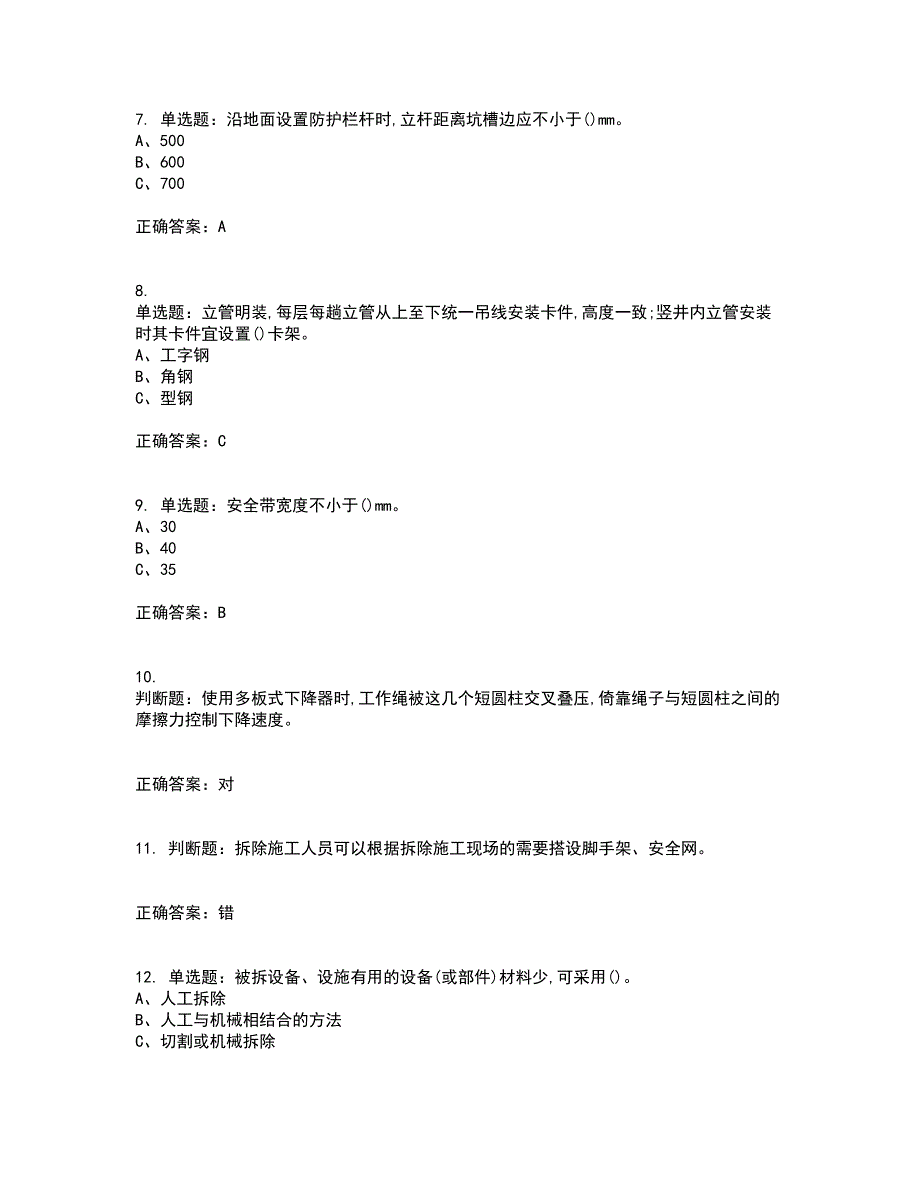 7. 单选题：沿地面设置防护栏杆时,立杆距离坑槽边应不小于()mm。
A、500
B、600
C、700

正确答案：A

8.
单选题：立管明装,每层每趟立管从上至下统一吊线安装卡件,高度一致;竖井内立管安装时其卡件宜设置()卡架。
A、工字钢
B、角钢
C、型钢

正确答案：C

9. 单选题：安全带宽度不小于()mm。
A、30
B、40
C、35

正确答案：B

10.
判断题：使用多板式下降器时,工作绳被这几个短圆柱交叉叠压,倚靠绳子与短圆柱之间的摩擦力控制下降速度。

正确答案：对

11. 判断题：拆除施工人员可以根据拆除施工现场的需要搭设脚手架、安全网。

正确答案：错

12. 单选题：被拆设备、设施有用的设备(或部件)材料少,可采用()。
A、人工拆除
B、人工与机械相结合的方法
C、切割或机械拆除